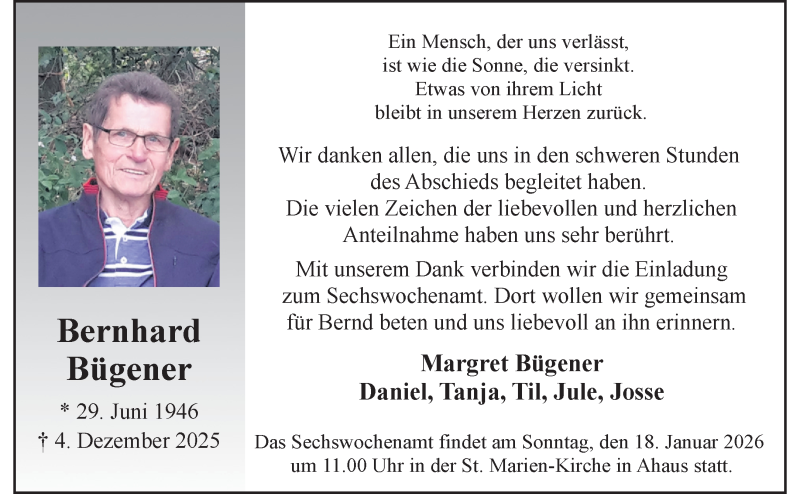 Bernhard Bügener

* 29. Juni 1946
† 4. Dezember 2025

Ein Mensch, der uns verlässt, ist wie die Sonne, die versinkt. Etwas von ihrem Licht bleibt in unserem Herzen zurück.

Wir danken allen, die uns in den schweren Stunden des Abschieds begleitet haben. Die vielen Zeichen der liebevollen und herzlichen Anteilnahme haben uns sehr berührt.

Mit unserem Dank verbinden wir die Einladung zum Sechswochenamt. Dort wollen wir gemeinsam für Bernd beten und uns liebevoll an ihn erinnern.

Margret Bügener
Daniel, Tanja, Til, Jule, Josse

Das Sechswochenamt findet am Sonntag, den 18. Januar 2026 um 11.00 Uhr in der St. Marien-Kirche in Ahaus statt.